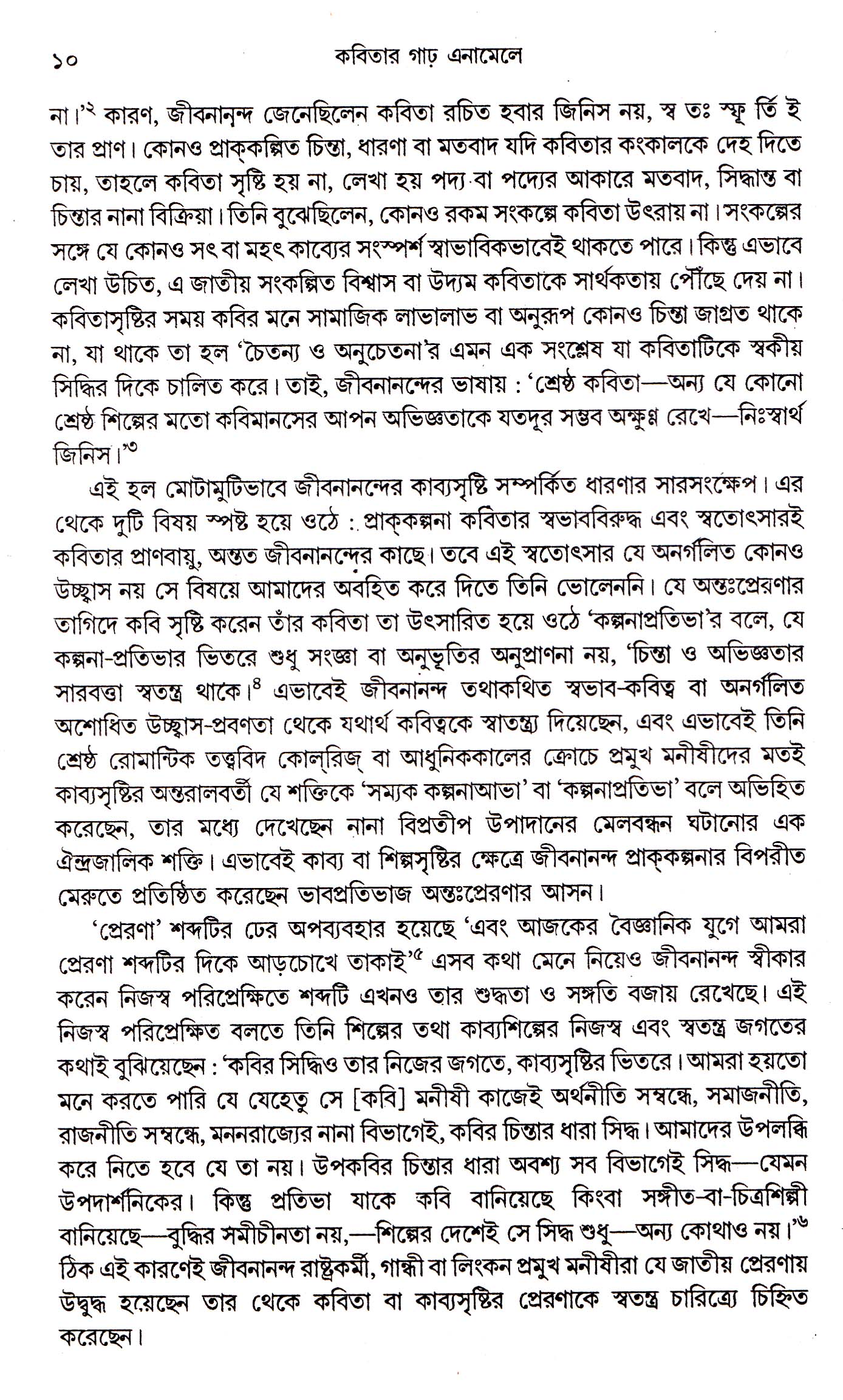 ১০ কবিতার গাঢ় এনামেলে

না।'$^{২}$ কারণ, জীবনানন্দ জেনেছিলেন কবিতা রচিত হবার জিনিস নয়, স্ব তঃ স্ফূ র্তি ই তার প্রাণ। কোনও প্রাক্‌কল্পিত চিন্তা, ধারণা বা মতবাদ যদি কবিতার কংকালকে দেহ দিতে চায়, তাহলে কবিতা সৃষ্টি হয় না, লেখা হয় পদ্য বা পদ্যের আকারে মতবাদ, সিদ্ধান্ত বা চিন্তার নানা বিক্রিয়া। তিনি বুঝেছিলেন, কোনও রকম সংকল্পে কবিতা উৎরায় না। সংকল্পের সঙ্গে যে কোনও সৎ বা মহৎ কাব্যের সংস্পর্শ স্বাভাবিকভাবেই থাকতে পারে। কিন্তু এভাবে লেখা উচিত, এ জাতীয় সংকল্পিত বিশ্বাস বা উদ্যম কবিতাকে সার্থকতায় পৌঁছে দেয় না। কবিতাসৃষ্টির সময় কবির মনে সামাজিক লাভালাভ বা অনুরূপ কোনও চিন্তা জাগ্রত থাকে না, যা থাকে তা হল 'চৈতন্য ও অনুচেতনা'র এমন এক সংশ্লেষ যা কবিতাটিকে স্বকীয় সিদ্ধির দিকে চালিত করে। তাই, জীবনানন্দের ভাষায় : 'শ্রেষ্ঠ কবিতা—অন্য যে কোনো শ্রেষ্ঠ শিল্পের মতো কবিমানসের আপন অভিজ্ঞতাকে যতদূর সম্ভব অক্ষুণ্ণ রেখে—নিঃস্বার্থ জিনিস।'$^{৩}$

এই হল মোটামুটিভাবে জীবনানন্দের কাব্যসৃষ্টি সম্পর্কিত ধারণার সারসংক্ষেপ। এর থেকে দুটি বিষয় স্পষ্ট হয়ে ওঠে : প্রাক্‌কল্পনা কবিতার স্বভাববিরুদ্ধ এবং স্বতোৎসারই কবিতার প্রাণবায়ু, অন্তত জীবনানন্দের কাছে। তবে এই স্বতোৎসার যে অনর্গলিত কোনও উচ্ছ্বাস নয় সে বিষয়ে আমাদের অবহিত করে দিতে তিনি ভোলেননি। যে অন্তঃপ্রেরণার তাগিদে কবি সৃষ্টি করেন তাঁর কবিতা তা উৎসারিত হয়ে ওঠে 'কল্পনাপ্রতিভা'র বলে, যে কল্পনা-প্রতিভার ভিতরে শুধু সংজ্ঞা বা অনুভূতির অনুপ্রাণনা নয়, 'চিন্তা ও অভিজ্ঞতার সারবত্তা স্বতন্ত্র থাকে।$^{৪}$ এভাবেই জীবনানন্দ তথাকথিত স্বভাব-কবিত্ব বা অনর্গলিত অশোধিত উচ্ছ্বাস-প্রবণতা থেকে যথার্থ কবিত্বকে স্বাতন্ত্র্য দিয়েছেন, এবং এভাবেই তিনি শ্রেষ্ঠ রোমান্টিক তত্ত্ববিদ কোল্‌রিজ্ বা আধুনিককালের ক্রোচে প্রমুখ মনীষীদের মতই কাব্যসৃষ্টির অন্তরালবর্তী যে শক্তিকে 'সম্যক কল্পনাআভা' বা 'কল্পনাপ্রতিভা' বলে অভিহিত করেছেন, তার মধ্যে দেখেছেন নানা বিপ্রতীপ উপাদানের মেলবন্ধন ঘটানোর এক ঐন্দ্রজালিক শক্তি। এভাবেই কাব্য বা শিল্পসৃষ্টির ক্ষেত্রে জীবনানন্দ প্রাক্‌কল্পনার বিপরীত মেরুতে প্রতিষ্ঠিত করেছেন ভাবপ্রতিভাজ অন্তঃপ্রেরণার আসন।

'প্রেরণা' শব্দটির ঢের অপব্যবহার হয়েছে 'এবং আজকের বৈজ্ঞানিক যুগে আমরা প্রেরণা শব্দটির দিকে আড়চোখে তাকাই'$^{৫}$ এসব কথা মেনে নিয়েও জীবনানন্দ স্বীকার করেন নিজস্ব পরিপ্রেক্ষিতে শব্দটি এখনও তার শুদ্ধতা ও সঙ্গতি বজায় রেখেছে। এই নিজস্ব পরিপ্রেক্ষিত বলতে তিনি শিল্পের তথা কাব্যশিল্পের নিজস্ব এবং স্বতন্ত্র জগতের কথাই বুঝিয়েছেন : 'কবির সিদ্ধিও তার নিজের জগতে, কাব্যসৃষ্টির ভিতরে। আমরা হয়তো মনে করতে পারি যে যেহেতু সে [কবি] মনীষী কাজেই অর্থনীতি সম্বন্ধে, সমাজনীতি, রাজনীতি সম্বন্ধে, মননরাজ্যের নানা বিভাগেই, কবির চিন্তার ধারা সিদ্ধ। আমাদের উপলব্ধি করে নিতে হবে যে তা নয়। উপকবির চিন্তার ধারা অবশ্য সব বিভাগেই সিদ্ধ—যেমন উপদার্শনিকের। কিন্তু প্রতিভা যাকে কবি বানিয়েছে কিংবা সঙ্গীত-বা-চিত্রশিল্পী বানিয়েছে—বুদ্ধির সমীচীনতা নয়,—শিল্পের দেশেই সে সিদ্ধ শুধু—অন্য কোথাও নয়।'$^{৬}$ ঠিক এই কারণেই জীবনানন্দ রাষ্ট্রকর্মী, গান্ধী বা লিংকন প্রমুখ মনীষীরা যে জাতীয় প্রেরণায় উদ্বুদ্ধ হয়েছেন তার থেকে কবিতা বা কাব্যসৃষ্টির প্রেরণাকে স্বতন্ত্র চারিত্র্যে চিহ্নিত করেছেন।